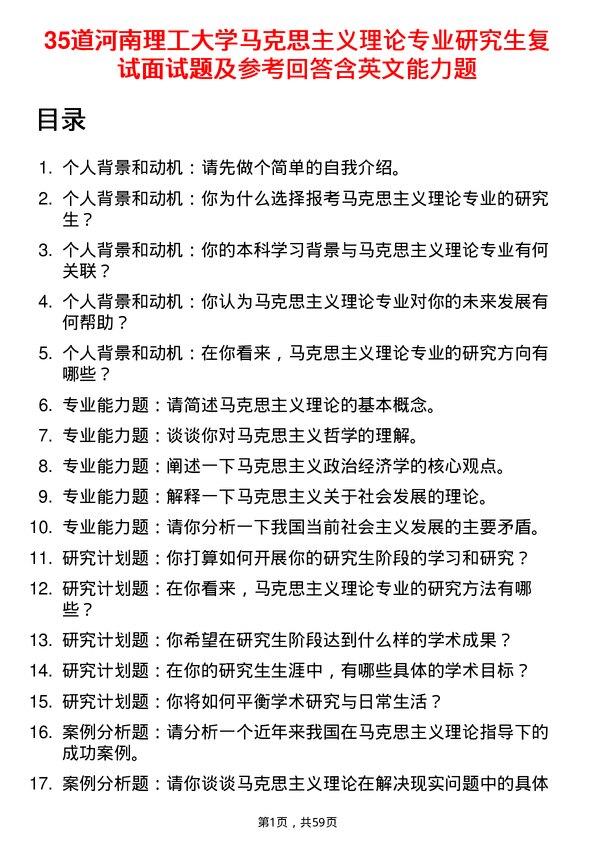 35道河南理工大学马克思主义理论专业研究生复试面试题及参考回答含英文能力题

目录

1. 个人背景和动机：请先做个简单的自我介绍。
2. 个人背景和动机：你为什么选择报考马克思主义理论专业的研究生？
3. 个人背景和动机：你的本科学习背景与马克思主义理论专业有何关联？
4. 个人背景和动机：你认为马克思主义理论专业对你的未来发展有何帮助？
5. 个人背景和动机：在你看来，马克思主义理论专业的研究方向有哪些？
6. 专业能力题：请简述马克思主义理论的基本概念。
7. 专业能力题：谈谈你对马克思主义哲学的理解。
8. 专业能力题：阐述一下马克思主义政治经济学的核心观点。
9. 专业能力题：解释一下马克思主义关于社会发展的理论。
10. 专业能力题：请你分析一下我国当前社会主义发展的主要矛盾。
11. 研究计划题：你打算如何开展你的研究生阶段的学习和研究？
12. 研究计划题：在你看来，马克思主义理论专业的研究方法有哪些？
13. 研究计划题：你希望在研究生阶段达到什么样的学术成果？
14. 研究计划题：在你的研究生生涯中，有哪些具体的学术目标？
15. 研究计划题：你将如何平衡学术研究与日常生活？
16. 案例分析题：请分析一个近年来我国在马克思主义理论指导下的成功案例。
17. 案例分析题：请你谈谈马克思主义理论在解决现实问题中的具体

第1页，共59页